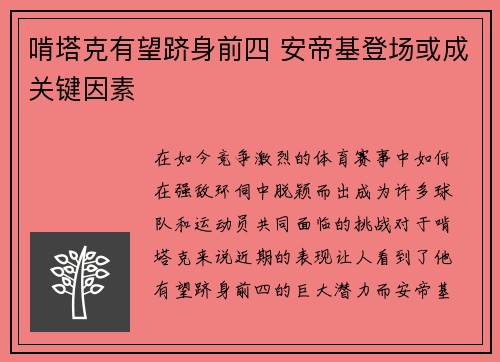 啃塔克有望跻身前四 安帝基登场或成关键因素

在如今竞争激烈的体育赛事中如何在强敌环伺中脱颖而出成为许多球队和运动员共同面临的挑战对于啃塔克来说近期的表现让人看到了他有望跻身前四的巨大潜力而安帝基